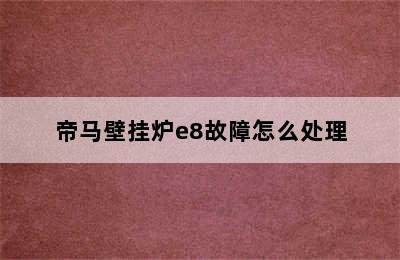 帝马壁挂炉e8故障怎么处理